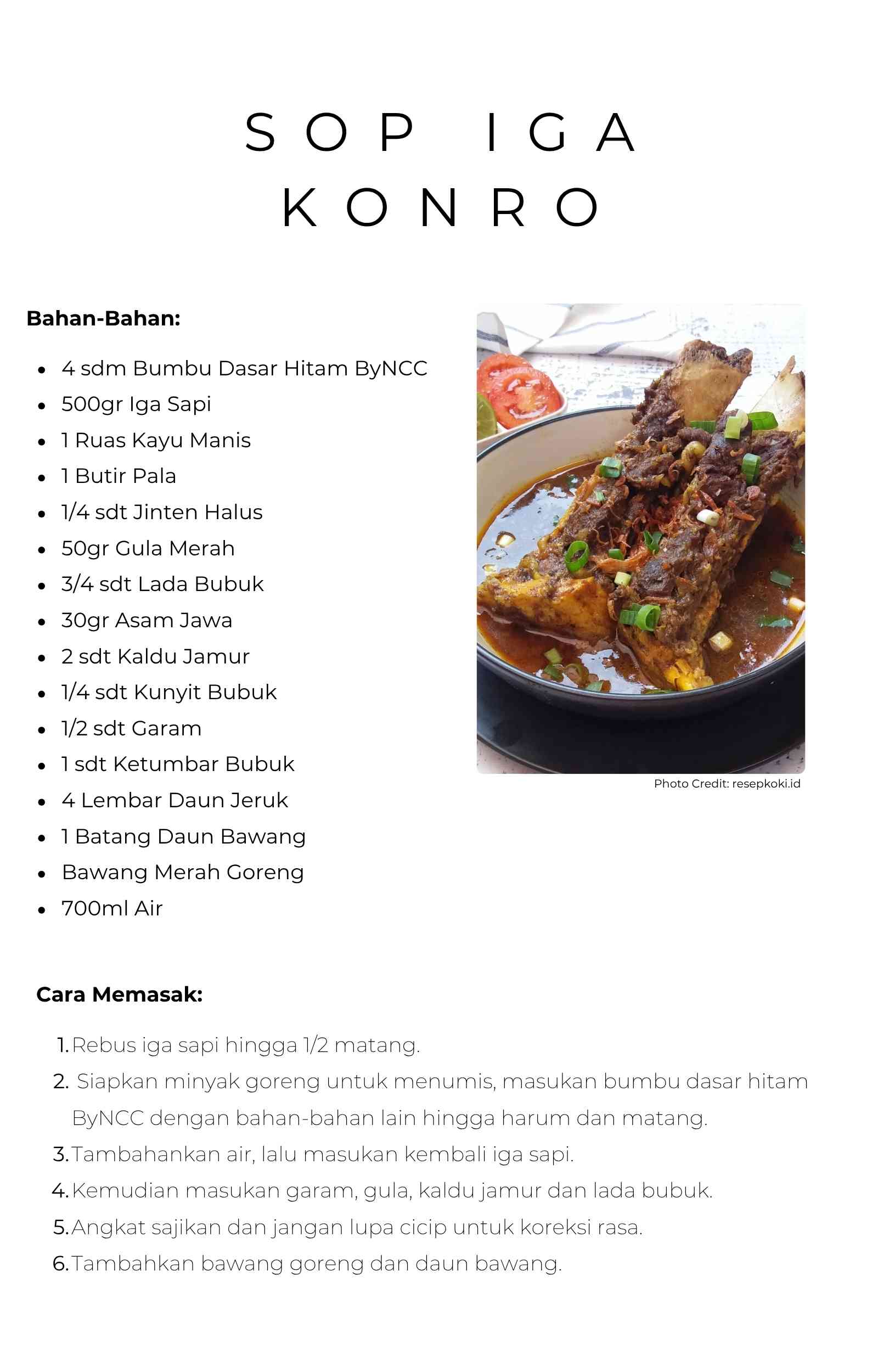 SOP IGA KONRO

Bahan-Bahan:

- 4 sdm Bumbu Dasar Hitam ByNCC
- 500gr Iga Sapi
- 1 Ruas Kayu Manis
- 1 Butir Pala
- 1/4 sdt Jinten Halus
- 50gr Gula Merah
- 3/4 sdt Lada Bubuk
- 30gr Asam Jawa
- 2 sdt Kaldu Jamur
- 1/4 sdt Kunyit Bubuk
- 1/2 sdt Garam
- 1 sdt Ketumbar Bubuk
- 4 Lembar Daun Jeruk
- 1 Batang Daun Bawang
- Bawang Merah Goreng
- 700ml Air

Photo Credit: resepkoki.id

Cara Memasak:

1. Rebus iga sapi hingga 1/2 matang.
2. Siapkan minyak goreng untuk menumis, masukan bumbu dasar hitam ByNCC dengan bahan-bahan lain hingga harum dan matang.
3. Tambahankan air, lalu masukan kembali iga sapi.
4. Kemudian masukan garam, gula, kaldu jamur dan lada bubuk.
5. Angkat sajikan dan jangan lupa cicip untuk koreksi rasa.
6. Tambahkan bawang goreng dan daun bawang.